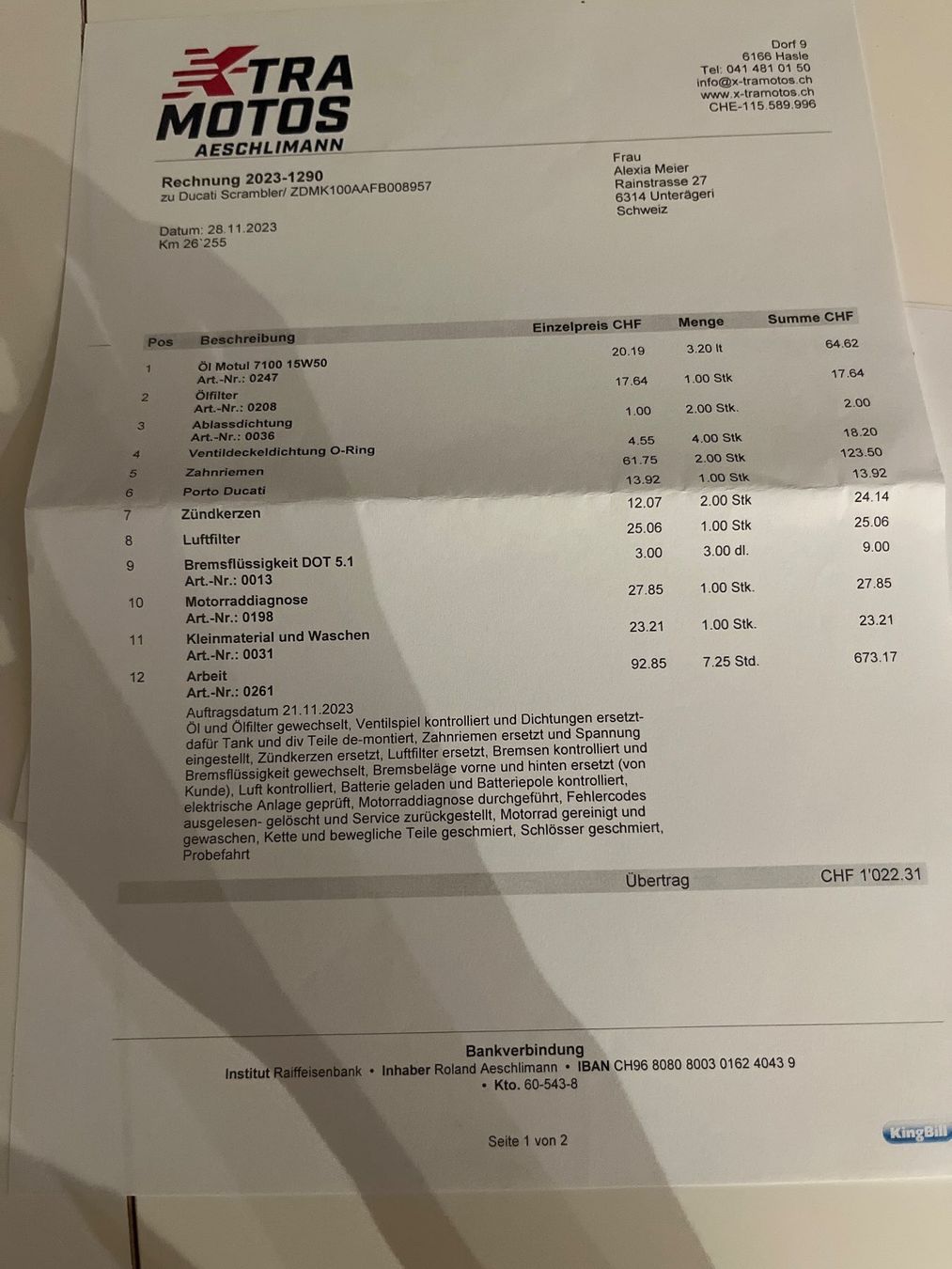 X-TRA MOTOS
AESCHLIMANN

Dorf 9
6166 Hasle
Tel: 041 481 01 50
info@x-tramotos.ch
www.x-tramotos.ch
CHE-115.589.996

Rechnung 2023-1290
zu Ducati Scrambler/ ZDMK100AAFB008957

Frau
Alexia Meier
Rainstrasse 27
6314 Unterägeri
Schweiz

Datum: 28.11.2023
Km 26`255

| Pos | Beschreibung | Einzelpreis CHF | Menge | Summe CHF |
|---|---|---|---|---|
| 1 | Öl Motul 7100 15W50 Art.-Nr.: 0247 | 20.19 | 3.20 lt | 64.62 |
| 2 | Ölfilter Art.-Nr.: 0208 | 17.64 | 1.00 Stk | 17.64 |
| 3 | Ablassdichtung Art.-Nr.: 0036 | 1.00 | 2.00 Stk. | 2.00 |
| 4 | Ventildeckeldichtung O-Ring | 4.55 | 4.00 Stk | 18.20 |
| 5 | Zahnriemen | 61.75 | 2.00 Stk | 123.50 |
| 6 | Porto Ducati | 13.92 | 1.00 Stk | 13.92 |
| 7 | Zündkerzen | 12.07 | 2.00 Stk | 24.14 |
| 8 | Luftfilter | 25.06 | 1.00 Stk | 25.06 |
| 9 | Bremsflüssigkeit DOT 5.1 Art.-Nr.: 0013 | 3.00 | 3.00 dl. | 9.00 |
| 10 | Motorraddiagnose Art.-Nr.: 0198 | 27.85 | 1.00 Stk. | 27.85 |
| 11 | Kleinmaterial und Waschen Art.-Nr.: 0031 | 23.21 | 1.00 Stk. | 23.21 |
| 12 | Arbeit Art.-Nr.: 0261 | 92.85 | 7.25 Std. | 673.17 |

Auftragsdatum 21.11.2023
Öl und Ölfilter gewechselt, Ventilspiel kontrolliert und Dichtungen ersetzt- dafür Tank und div Teile de-montiert, Zahnriemen ersetzt und Spannung eingestellt, Zündkerzen ersetzt, Luftfilter ersetzt, Bremsen kontrolliert und Bremsflüssigkeit gewechselt, Bremsbeläge vorne und hinten ersetzt (von Kunde), Luft kontrolliert, Batterie geladen und Batteriepole kontrolliert, elektrische Anlage geprüft, Motorraddiagnose durchgeführt, Fehlercodes ausgelesen- gelöscht und Service zurückgestellt, Motorrad gereinigt und gewaschen, Kette und bewegliche Teile geschmiert, Schlösser geschmiert, Probefahrt

Übertrag CHF 1'022.31

Bankverbindung
Institut Raiffeisenbank • Inhaber Roland Aeschlimann • IBAN CH96 8080 8003 0162 4043 9
• Kto. 60-543-8

Seite 1 von 2

KingBill